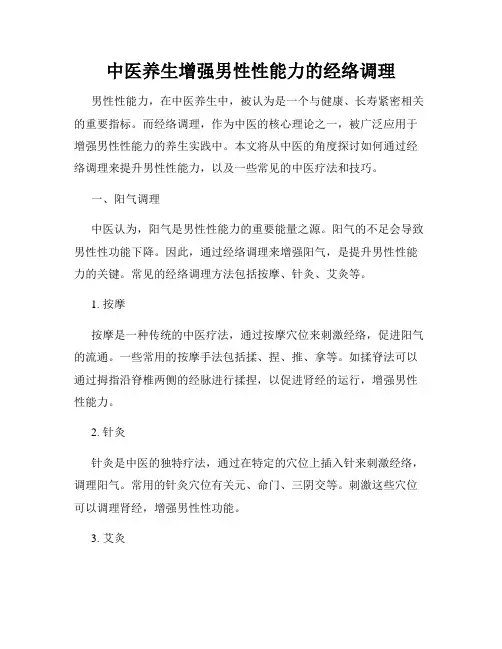 中医养生增强男性性能力的经络调理

男性性能力，在中医养生中，被认为是一个与健康、长寿紧密相关的重要指标。而经络调理，作为中医的核心理论之一，被广泛应用于增强男性性能力的养生实践中。本文将从中医的角度探讨如何通过经络调理来提升男性性能力，以及一些常见的中医疗法和技巧。

一、阳气调理

中医认为，阳气是男性性能力的重要能量之源。阳气的不足会导致男性性功能下降。因此，通过经络调理来增强阳气，是提升男性性能力的关键。常见的经络调理方法包括按摩、针灸、艾灸等。

1. 按摩

按摩是一种传统的中医疗法，通过按摩穴位来刺激经络，促进阳气的流通。一些常用的按摩手法包括揉、捏、推、拿等。如揉脊法可以通过拇指沿脊椎两侧的经脉进行揉捏，以促进肾经的运行，增强男性性能力。

2. 针灸

针灸是中医的独特疗法，通过在特定的穴位上插入针来刺激经络，调理阳气。常用的针灸穴位有关元、命门、三阴交等。刺激这些穴位可以调理肾经，增强男性性功能。

3. 艾灸